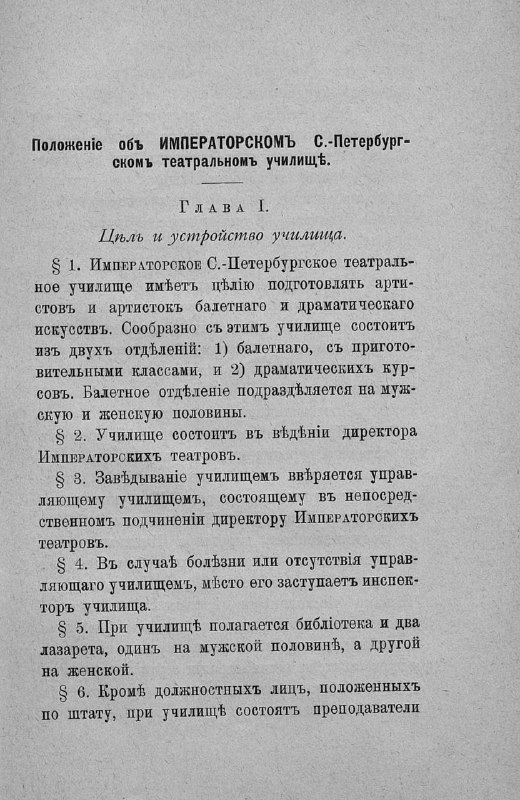 Положеніе объ ИМПЕРАТОРСКОМЪ С.-Петербургскомъ театральномъ училищѣ.

Глава I.

Цѣль и устройство училища.

§ 1. Императорское С.-Петербургское театральное училище имѣетъ цѣлію подготовлять артистовъ и артистокъ балетнаго и драматическаго искусствъ. Сообразно съ этимъ училище состоитъ изъ двухъ отдѣленій: 1) балетнаго, съ приготовительными классами, и 2) драматическихъ курсовъ. Балетное отдѣленіе подраздѣляется на мужскую и женскую половины.

§ 2. Училище состоитъ въ вѣдѣніи директора Императорскихъ театровъ.

§ 3. Завѣдываніе училищемъ ввѣряется управляющему училищемъ, состоящему въ непосредственномъ подчиненіи директору Императорскихъ театровъ.

§ 4. Въ случаѣ болѣзни или отсутствія управляющаго училищемъ, мѣсто его заступаетъ инспекторъ училища.

§ 5. При училищѣ полагается библіотека и два лазарета, одинъ на мужской половинѣ, а другой на женской.

§ 6. Кромѣ должностныхъ лицъ, положенныхъ по штату, при училищѣ состоятъ преподаватели